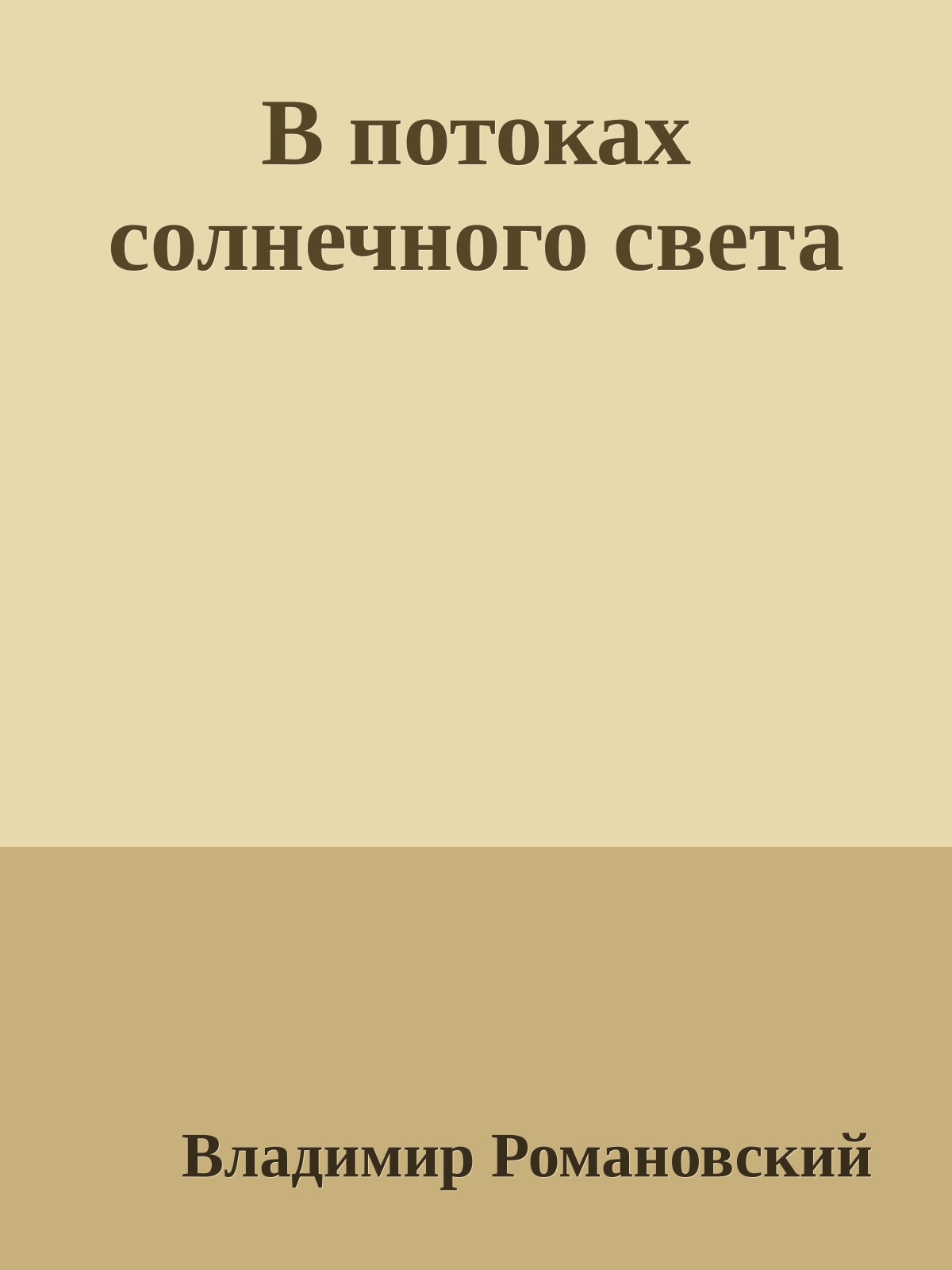 В потоках солнечного света

Владимир Романовский